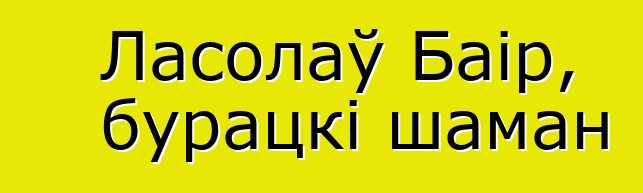 Ласолаў Баір,
бурацкі шаман